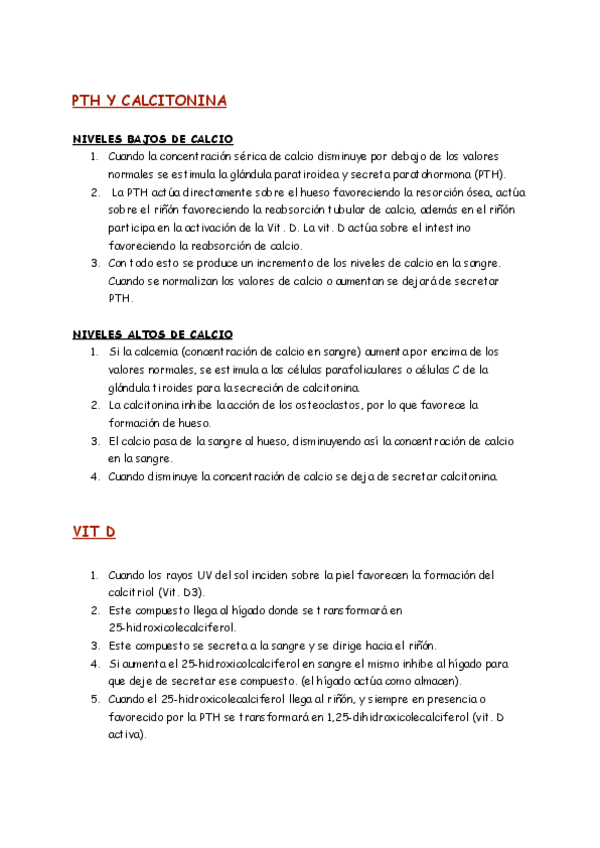 PTH Y CALCITONINA

NIVELES BAJOS DE CALCIO

1. Cuando la concentración sérica de calcio disminuye por debajo de los valores normales se estimula la glándula paratiroidea y secreta paratohormona (PTH).
2. La PTH actúa directamente sobre el hueso favoreciendo la resorción ósea, actúa sobre el riñón favoreciendo la reabsorción tubular de calcio, además en el riñón participa en la activación de la Vit. D. La vit. D actúa sobre el intestino favoreciendo la reabsorción de calcio.
3. Con todo esto se produce un incremento de los niveles de calcio en la sangre. Cuando se normalizan los valores de calcio o aumentan se dejará de secretar PTH.

NIVELES ALTOS DE CALCIO

1. Si la calcemia (concentración de calcio en sangre) aumenta por encima de los valores normales, se estimula a las células parafoliculares o células C de la glándula tiroides para la secreción de calcitonina.
2. La calcitonina inhibe la acción de los osteoclastos, por lo que favorece la formación de hueso.
3. El calcio pasa de la sangre al hueso, disminuyendo así la concentración de calcio en la sangre.
4. Cuando disminuye la concentración de calcio se deja de secretar calcitonina.

VIT D

1. Cuando los rayos UV del sol inciden sobre la piel favorecen la formación del calcitriol (Vit. D3).
2. Este compuesto llega al hígado donde se transformará en 25-hidroxicolecalciferol.
3. Este compuesto se secreta a la sangre y se dirige hacia el riñón.
4. Si aumenta el 25-hidroxicolcalciferol en sangre el mismo inhibe al hígado para que deje de secretar ese compuesto. (el hígado actúa como almacen).
5. Cuando el 25-hidroxicolecalciferol llega al riñón, y siempre en presencia o favorecido por la PTH se transformará en 1,25-dihidroxicolecalciferol (vit. D activa).